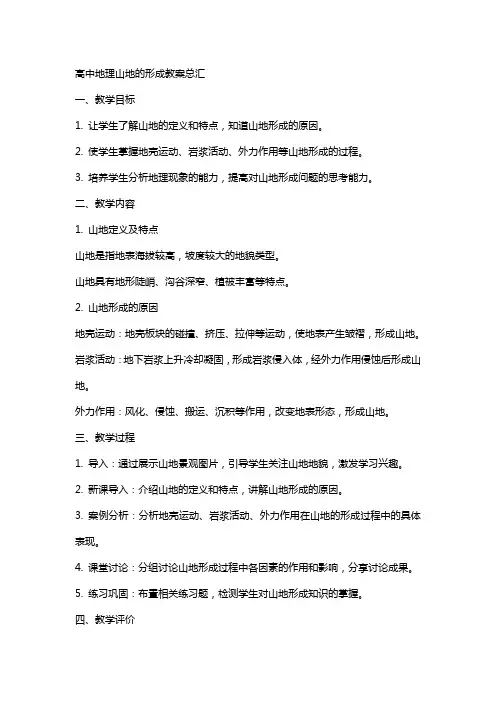 高中地理山地的形成教案总汇

一、教学目标

1. 让学生了解山地的定义和特点，知道山地形成的原因。

2. 使学生掌握地壳运动、岩浆活动、外力作用等山地形成的过程。

3. 培养学生分析地理现象的能力，提高对山地形成问题的思考能力。

二、教学内容

1. 山地定义及特点

山地是指地表海拔较高，坡度较大的地貌类型。

山地具有地形陡峭、沟谷深窄、植被丰富等特点。

2. 山地形成的原因

地壳运动：地壳板块的碰撞、挤压、拉伸等运动，使地表产生皱褶，形成山地。

岩浆活动：地下岩浆上升冷却凝固，形成岩浆侵入体，经外力作用侵蚀后形成山地。

外力作用：风化、侵蚀、搬运、沉积等作用，改变地表形态，形成山地。

三、教学过程

1. 导入：通过展示山地景观图片，引导学生关注山地地貌，激发学习兴趣。

2. 新课导入：介绍山地的定义和特点，讲解山地形成的原因。

3. 案例分析：分析地壳运动、岩浆活动、外力作用在山地的形成过程中的具体表现。

4. 课堂讨论：分组讨论山地形成过程中各因素的作用和影响，分享讨论成果。

5. 练习巩固：布置相关练习题，检测学生对山地形成知识的掌握。

四、教学评价